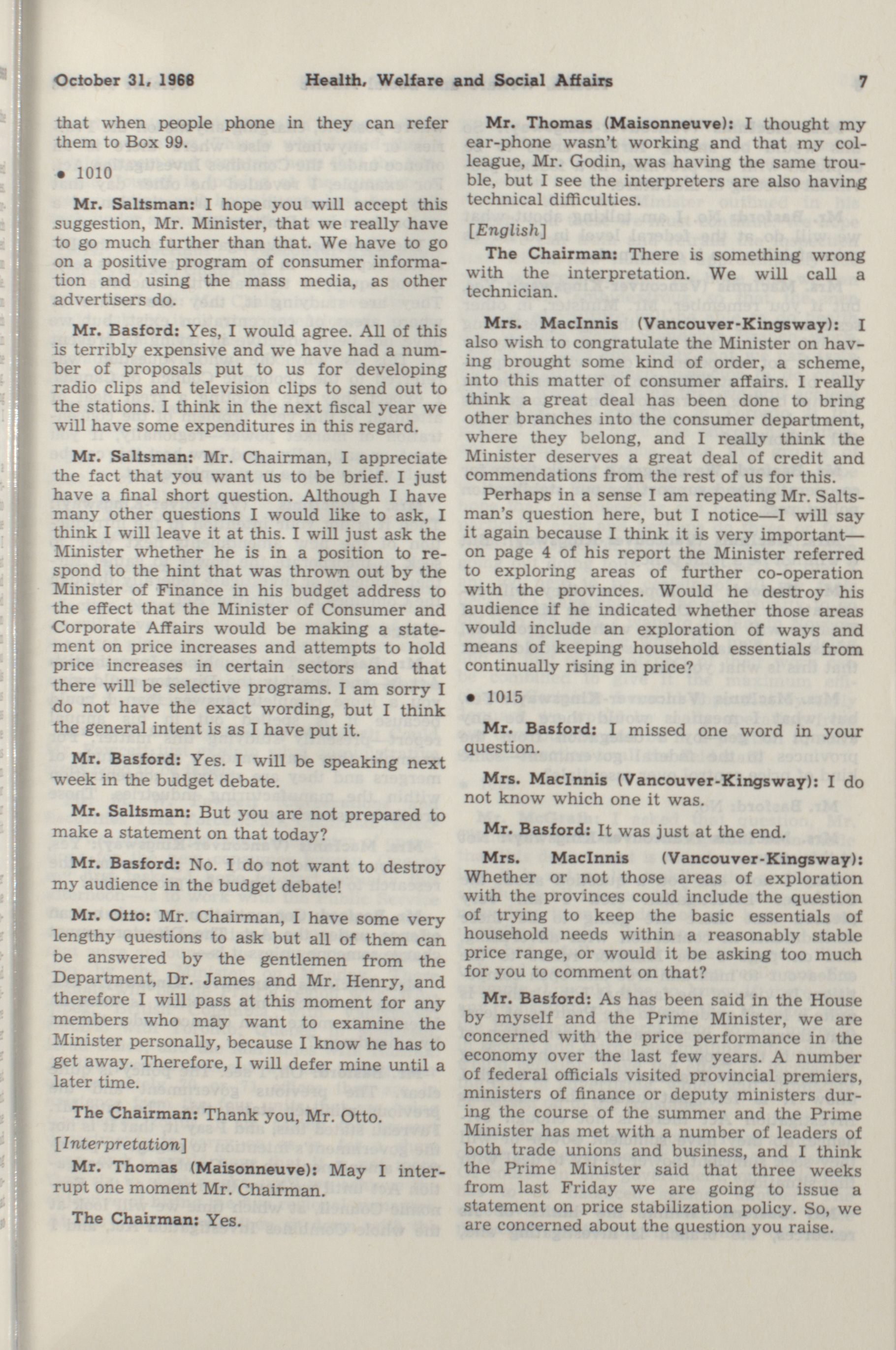 October 31, 1968 Health, Welfare and Social Affairs 7

that when people phone in they can refer them to Box 99.

• 1010

Mr. Saltsman: I hope you will accept this suggestion, Mr. Minister, that we really have to go much further than that. We have to go on a positive program of consumer information and using the mass media, as other advertisers do.

Mr. Basford: Yes, I would agree. All of this is terribly expensive and we have had a number of proposals put to us for developing radio clips and television clips to send out to the stations. I think in the next fiscal year we will have some expenditures in this regard.

Mr. Saltsman: Mr. Chairman, I appreciate the fact that you want us to be brief. I just have a final short question. Although I have many other questions I would like to ask, I think I will leave it at this. I will just ask the Minister whether he is in a position to respond to the hint that was thrown out by the Minister of Finance in his budget address to the effect that the Minister of Consumer and Corporate Affairs would be making a statement on price increases and attempts to hold price increases in certain sectors and that there will be selective programs. I am sorry I do not have the exact wording, but I think the general intent is as I have put it.

Mr. Basford: Yes. I will be speaking next week in the budget debate.

Mr. Saltsman: But you are not prepared to make a statement on that today?

Mr. Basford: No. I do not want to destroy my audience in the budget debate!

Mr. Otto: Mr. Chairman, I have some very lengthy questions to ask but all of them can be answered by the gentlemen from the Department, Dr. James and Mr. Henry, and therefore I will pass at this moment for any members who may want to examine the Minister personally, because I know he has to get away. Therefore, I will defer mine until a later time.

The Chairman: Thank you, Mr. Otto.

[Interpretation]

Mr. Thomas (Maisonneuve): May I interrupt one moment Mr. Chairman.

The Chairman: Yes.

Mr. Thomas (Maisonneuve): I thought my ear-phone wasn't working and that my colleague, Mr. Godin, was having the same trouble, but I see the interpreters are also having technical difficulties.

[English]

The Chairman: There is something wrong with the interpretation. We will call a technician.

Mrs. MacInnis (Vancouver-Kingsway): I also wish to congratulate the Minister on having brought some kind of order, a scheme, into this matter of consumer affairs. I really think a great deal has been done to bring other branches into the consumer department, where they belong, and I really think the Minister deserves a great deal of credit and commendations from the rest of us for this.

Perhaps in a sense I am repeating Mr. Saltsman's question here, but I notice—I will say it again because I think it is very important—on page 4 of his report the Minister referred to exploring areas of further co-operation with the provinces. Would he destroy his audience if he indicated whether those areas would include an exploration of ways and means of keeping household essentials from continually rising in price?

• 1015

Mr. Basford: I missed one word in your question.

Mrs. MacInnis (Vancouver-Kingsway): I do not know which one it was.

Mr. Basford: It was just at the end.

Mrs. MacInnis (Vancouver-Kingsway): Whether or not those areas of exploration with the provinces could include the question of trying to keep the basic essentials of household needs within a reasonably stable price range, or would it be asking too much for you to comment on that?

Mr. Basford: As has been said in the House by myself and the Prime Minister, we are concerned with the price performance in the economy over the last few years. A number of federal officials visited provincial premiers, ministers of finance or deputy ministers during the course of the summer and the Prime Minister has met with a number of leaders of both trade unions and business, and I think the Prime Minister said that three weeks from last Friday we are going to issue a statement on price stabilization policy. So, we are concerned about the question you raise.